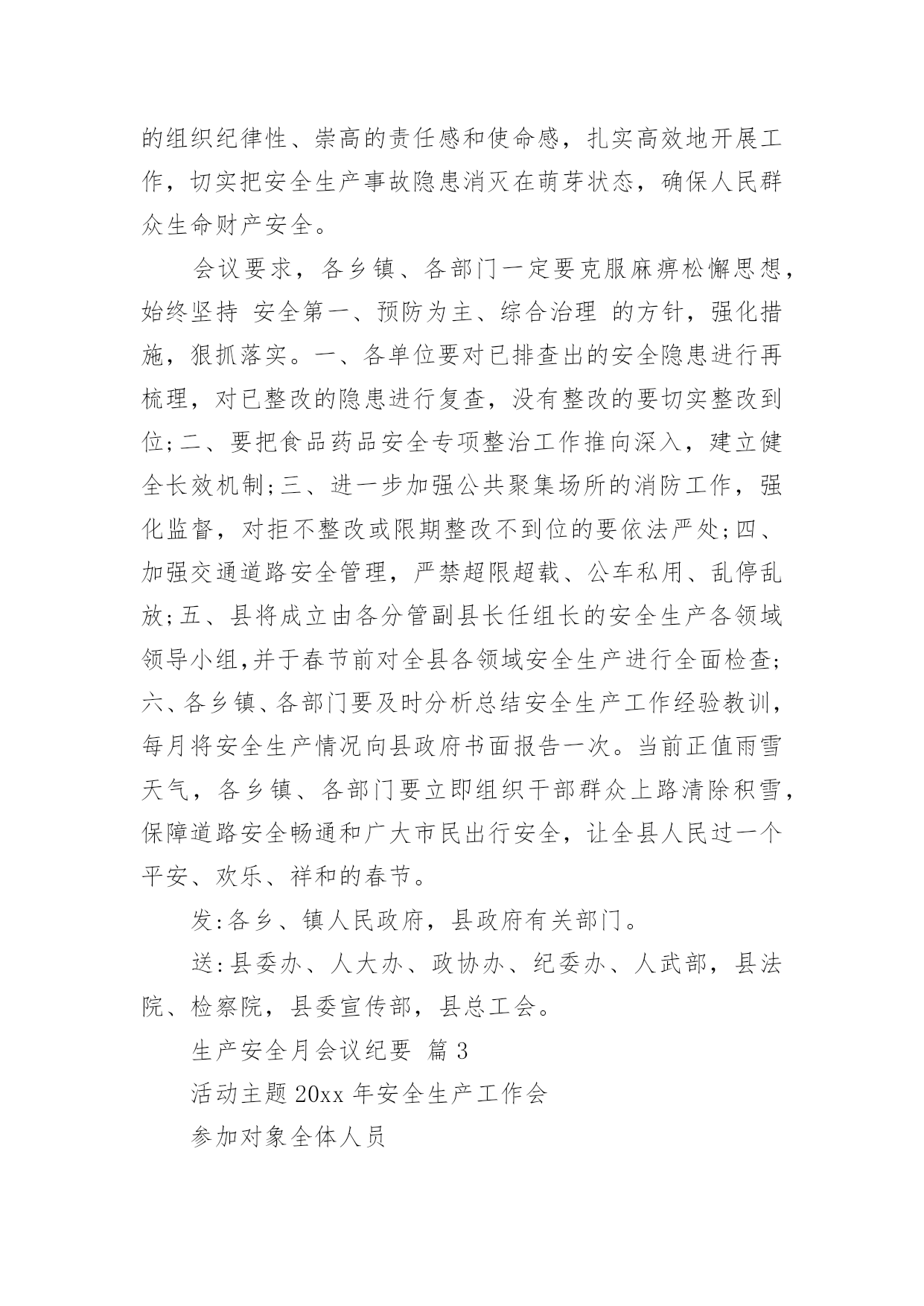 的组织纪律性、崇高的责任感和使命感，扎实高效地开展工作，切实把安全生产事故隐患消灭在萌芽状态，确保人民群众生命财产安全。

会议要求，各乡镇、各部门一定要克服麻痹松懈思想，始终坚持 安全第一、预防为主、综合治理 的方针，强化措施，狠抓落实。一、各单位要对已排查出的安全隐患进行再梳理，对已整改的隐患进行复查，没有整改的要切实整改到位;二、要把食品药品安全专项整治工作推向深入，建立健全长效机制;三、进一步加强公共聚集场所的消防工作，强化监督，对拒不整改或限期整改不到位的要依法严处;四、加强交通道路安全管理，严禁超限超载、公车私用、乱停乱放;五、县将成立由各分管副县长任组长的安全生产各领域领导小组,并于春节前对全县各领域安全生产进行全面检查;六、各乡镇、各部门要及时分析总结安全生产工作经验教训，每月将安全生产情况向县政府书面报告一次。当前正值雨雪天气，各乡镇、各部门要立即组织干部群众上路清除积雪，保障道路安全畅通和广大市民出行安全，让全县人民过一个平安、欢乐、祥和的春节。

发:各乡、镇人民政府，县政府有关部门。

送:县委办、人大办、政协办、纪委办、人武部，县法院、检察院，县委宣传部，县总工会。

生产安全月会议纪要 篇 3

活动主题 20xx 年安全生产工作会

参加对象全体人员